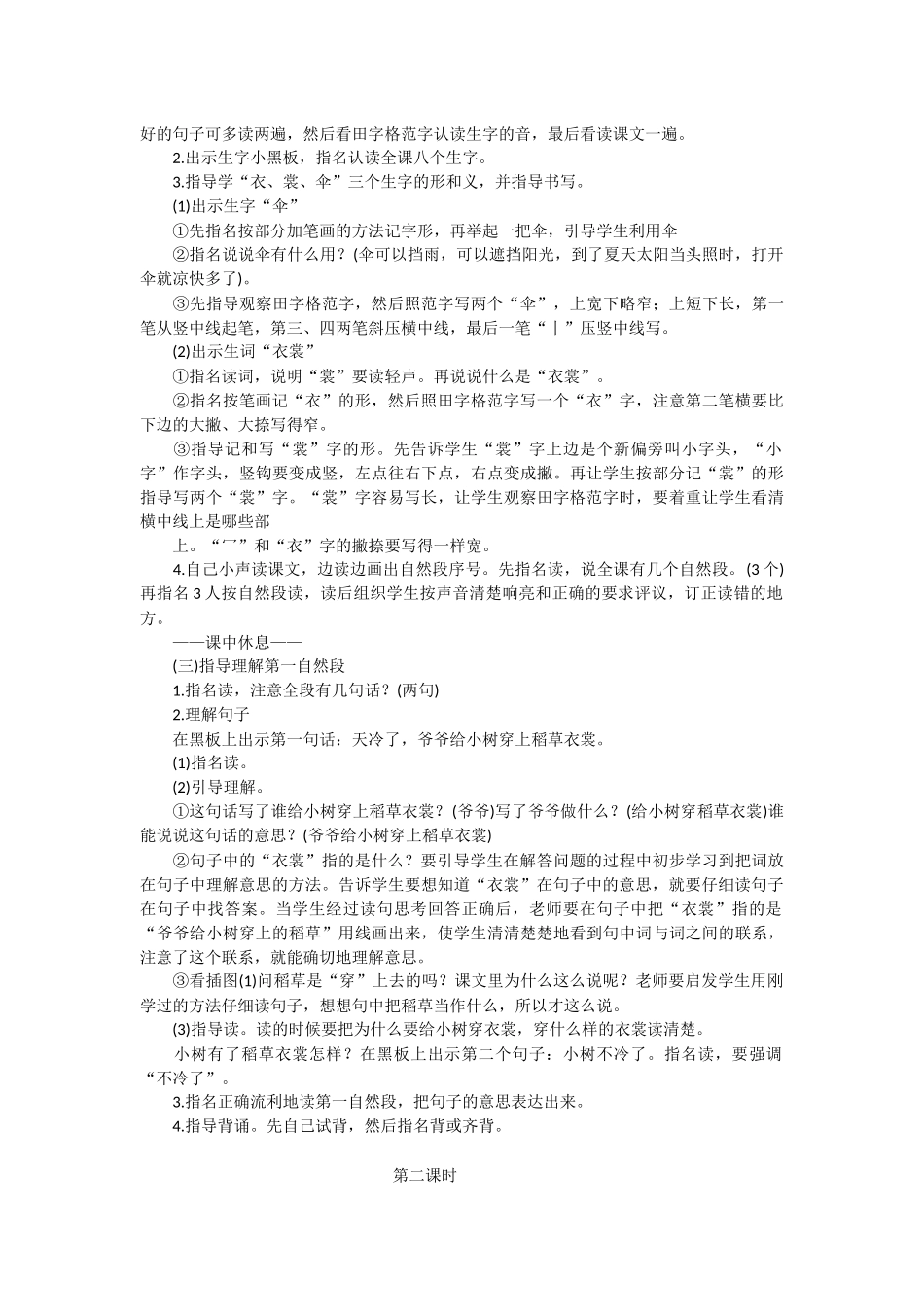 好的句子可多读两遍，然后看田字格范字认读生字的音，最后看读课文一遍。

2.出示生字小黑板，指名认读全课八个生字。

3.指导学“衣、裳、伞”三个生字的形和义，并指导书写。

(1)出示生字“伞”

①先指名按部分加笔画的方法记字形，再举起一把伞，引导学生利用伞

②指名说说伞有什么用？(伞可以挡雨，可以遮挡阳光，到了夏天太阳当头照时，打开伞就凉快多了)。

③先指导观察田字格范字，然后照范字写两个“伞”，上宽下略窄；上短下长，第一笔从竖中线起笔，第三、四两笔斜压横中线，最后一笔“丨”压竖中线写。

(2)出示生词“衣裳”

①指名读词，说明“裳”要读轻声。再说说什么是“衣裳”。

②指名按笔画记“衣”的形，然后照田字格范字写一个“衣”字，注意第二笔横要比下边的大撇、大捺写得窄。

③指导记和写“裳”字的形。先告诉学生“裳”字上边是个新偏旁叫小字头，“小字”作字头，竖钩要变成竖，左点往右下点，右点变成撇。再让学生按部分记“裳”的形指导写两个“裳”字。“裳”字容易写长，让学生观察田字格范字时，要着重让学生看清横中线上是哪些部

上。“冖”和“衣”字的撇捺要写得一样宽。

4.自己小声读课文，边读边画出自然段序号。先指名读，说全课有几个自然段。(3个)再指名3人按自然段读，读后组织学生按声音清楚响亮和正确的要求评议，订正读错的地方。

——课中休息——

(三)指导理解第一自然段

1.指名读，注意全段有几句话？(两句)

2.理解句子

在黑板上出示第一句话：天冷了，爷爷给小树穿上稻草衣裳。

(1)指名读。

(2)引导理解。

①这句话写了谁给小树穿上稻草衣裳？(爷爷)写了爷爷做什么？(给小树穿稻草衣裳)谁能说说这句话的意思？(爷爷给小树穿上稻草衣裳)

②句子中的“衣裳”指的是什么？要引导学生在解答问题的过程中初步学习到把词放在句子中理解意思的方法。告诉学生要想知道“衣裳”在句子中的意思，就要仔细读句子在句子中找答案。当学生经过读句思考回答正确后，老师要在句子中把“衣裳”指的是“爷爷给小树穿上的稻草”用线画出来，使学生清清楚楚地看到句中词与词之间的联系，注意了这个联系，就能确切地理解意思。

③看插图(1)问稻草是“穿”上去的吗？课文里为什么这么说呢？老师要启发学生用刚学过的方法仔细读句子，想想句中把稻草当作什么，所以才这么说。

(3)指导读。读的时候要把为什么要给小树穿衣裳，穿什么样的衣裳读清楚。

小树有了稻草衣裳怎样？在黑板上出示第二个句子：小树不冷了。指名读，要强调“不冷了”。

3.指名正确流利地读第一自然段，把句子的意思表达出来。

4.指导背诵。先自己试背，然后指名背或齐背。

第二课时